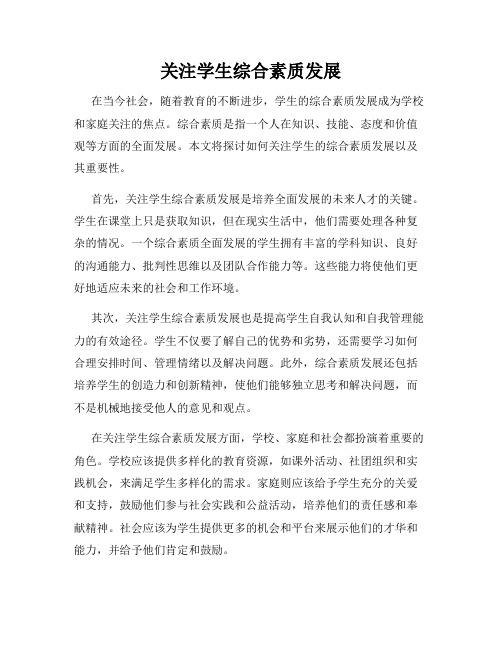 关注学生综合素质发展

在当今社会，随着教育的不断进步，学生的综合素质发展成为学校和家庭关注的焦点。综合素质是指一个人在知识、技能、态度和价值观等方面的全面发展。本文将探讨如何关注学生的综合素质发展以及其重要性。

首先，关注学生综合素质发展是培养全面发展的未来人才的关键。学生在课堂上只是获取知识，但在现实生活中，他们需要处理各种复杂的情况。一个综合素质全面发展的学生拥有丰富的学科知识、良好的沟通能力、批判性思维以及团队合作能力等。这些能力将使他们更好地适应未来的社会和工作环境。

其次，关注学生综合素质发展也是提高学生自我认知和自我管理能力的有效途径。学生不仅要了解自己的优势和劣势，还需要学习如何合理安排时间、管理情绪以及解决问题。此外，综合素质发展还包括培养学生的创造力和创新精神，使他们能够独立思考和解决问题，而不是机械地接受他人的意见和观点。

在关注学生综合素质发展方面，学校、家庭和社会都扮演着重要的角色。学校应该提供多样化的教育资源，如课外活动、社团组织和实践机会，来满足学生多样化的需求。家庭则应该给予学生充分的关爱和支持，鼓励他们参与社会实践和公益活动，培养他们的责任感和奉献精神。社会应该为学生提供更多的机会和平台来展示他们的才华和能力，并给予他们肯定和鼓励。